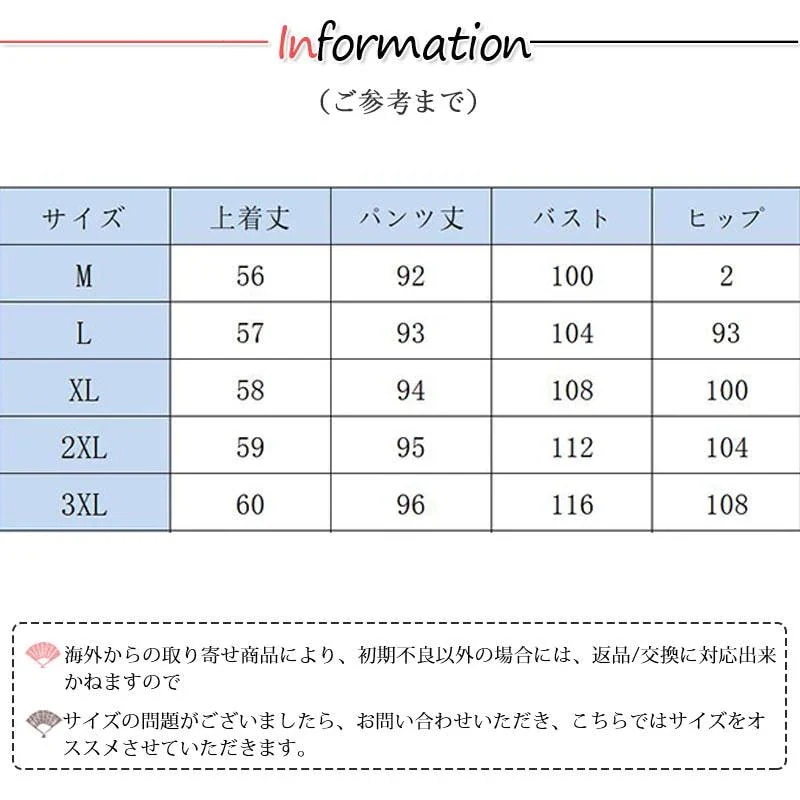 Information

（ご参考まで）

| サイズ | 上着丈 | パンツ丈 | バスト | ヒップ |
|---|---|---|---|---|
| M | 56 | 92 | 100 | 2 |
| L | 57 | 93 | 104 | 93 |
| XL | 58 | 94 | 108 | 100 |
| 2XL | 59 | 95 | 112 | 104 |
| 3XL | 60 | 96 | 116 | 108 |

海外からの取り寄せ商品により、初期不良以外の場合には、返品/交換に対応出来かねますので

サイズの問題がございましたら、お問い合わせいただき、こちらではサイズをオススメさせていただきます。